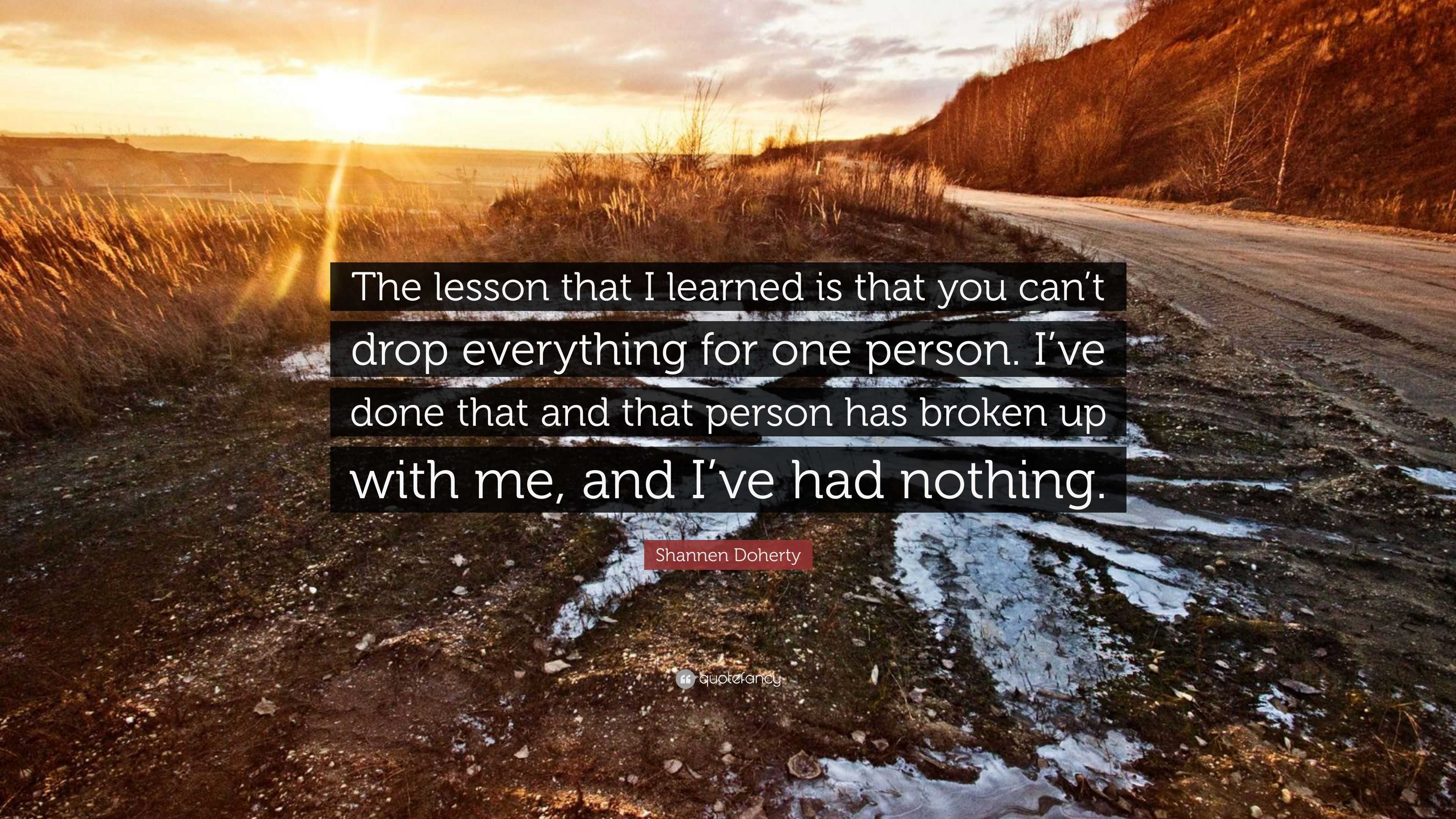 The lesson that I learned is that you can’t drop everything for one person. I’ve done that and that person has broken up with me, and I’ve had nothing.

Shannen Doherty

quotefancy